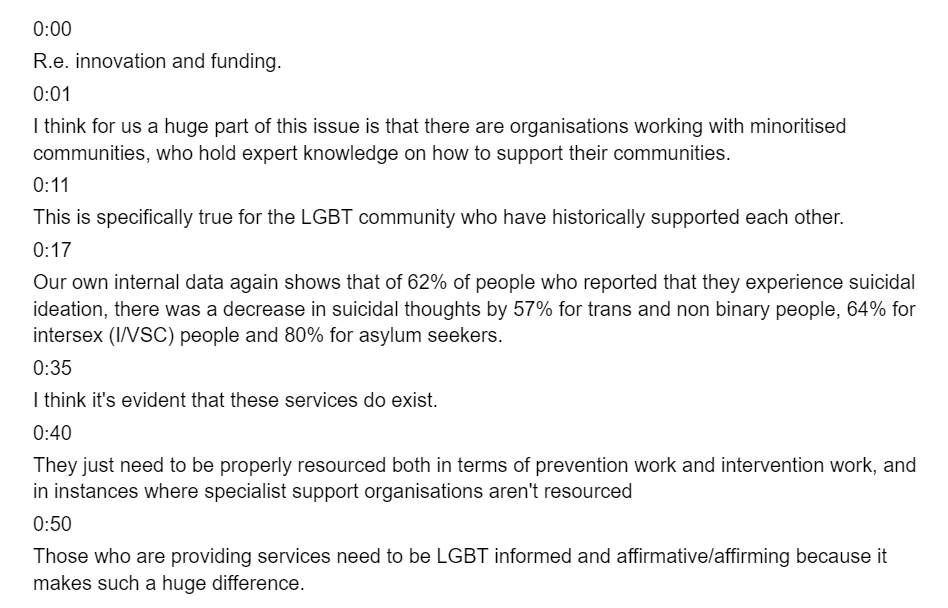 0:00
R.e. innovation and funding.

0:01
I think for us a huge part of this issue is that there are organisations working with minoritised communities, who hold expert knowledge on how to support their communities.

0:11
This is specifically true for the LGBT community who have historically supported each other.

0:17
Our own internal data again shows that of 62% of people who reported that they experience suicidal ideation, there was a decrease in suicidal thoughts by 57% for trans and non binary people, 64% for intersex (I/VSC) people and 80% for asylum seekers.

0:35
I think it's evident that these services do exist.

0:40
They just need to be properly resourced both in terms of prevention work and intervention work, and in instances where specialist support organisations aren't resourced

0:50
Those who are providing services need to be LGBT informed and affirmative/affirming because it makes such a huge difference.